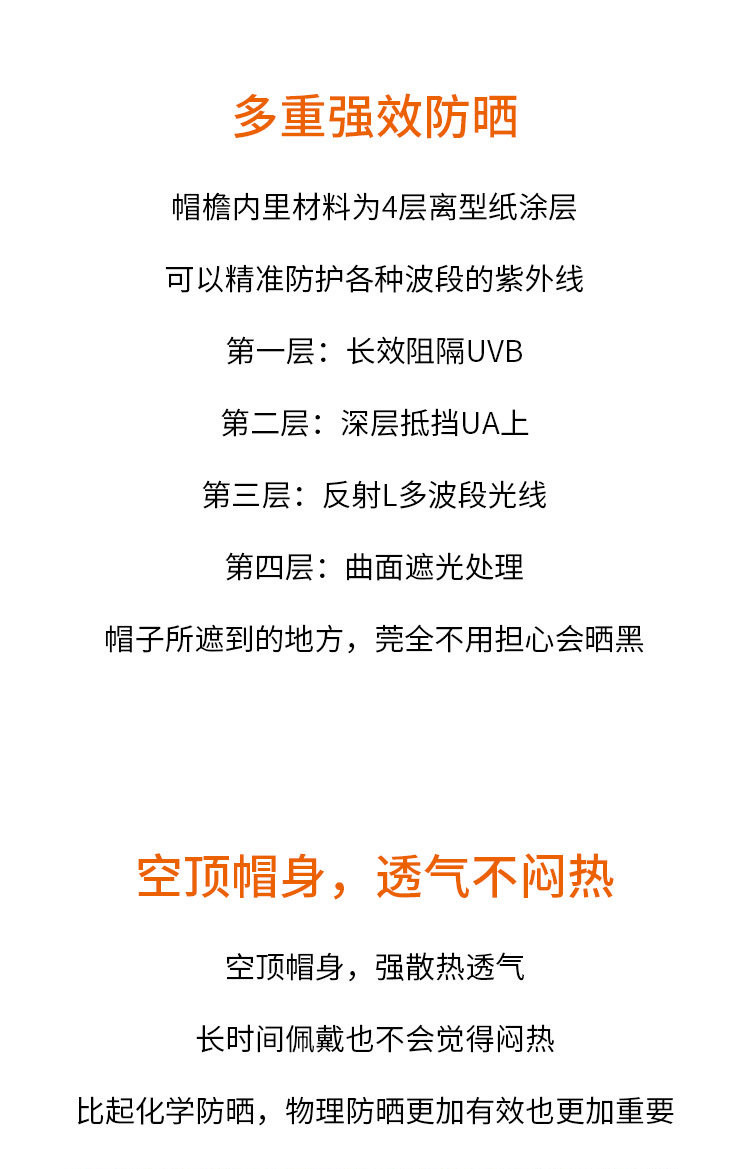 多重强效防晒

帽檐内里材料为4层离型纸涂层

可以精准防护各种波段的紫外线

第一层：长效阻隔UVB

第二层：深层抵挡UA上

第三层：反射L多波段光线

第四层：曲面遮光处理

帽子所遮到的地方，莞全不用担心会晒黑

空顶帽身，透气不闷热

空顶帽身，强散热透气

长时间佩戴也不会觉得闷热

比起化学防晒，物理防晒更加有效也更加重要